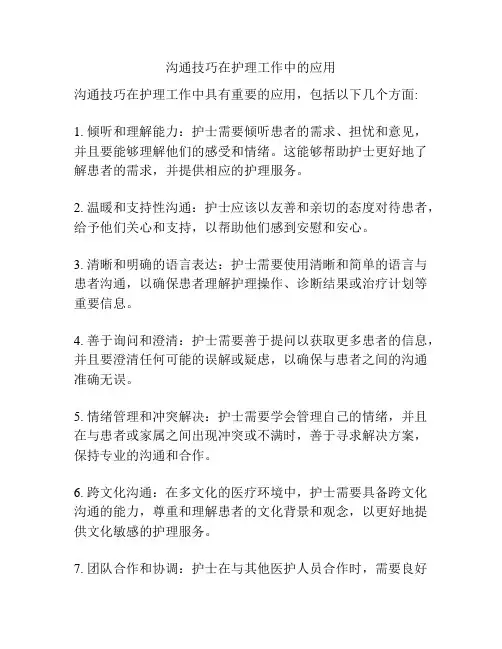 沟通技巧在护理工作中的应用

沟通技巧在护理工作中具有重要的应用，包括以下几个方面:

1. 倾听和理解能力：护士需要倾听患者的需求、担忧和意见，并且要能够理解他们的感受和情绪。这能够帮助护士更好地了解患者的需求，并提供相应的护理服务。

2. 温暖和支持性沟通：护士应该以友善和亲切的态度对待患者，给予他们关心和支持，以帮助他们感到安慰和安心。

3. 清晰和明确的语言表达：护士需要使用清晰和简单的语言与患者沟通，以确保患者理解护理操作、诊断结果或治疗计划等重要信息。

4. 善于询问和澄清：护士需要善于提问以获取更多患者的信息，并且要澄清任何可能的误解或疑虑，以确保与患者之间的沟通准确无误。

5. 情绪管理和冲突解决：护士需要学会管理自己的情绪，并且在与患者或家属之间出现冲突或不满时，善于寻求解决方案，保持专业的沟通和合作。

6. 跨文化沟通：在多文化的医疗环境中，护士需要具备跨文化沟通的能力，尊重和理解患者的文化背景和观念，以更好地提供文化敏感的护理服务。

7. 团队合作和协调：护士在与其他医护人员合作时，需要良好